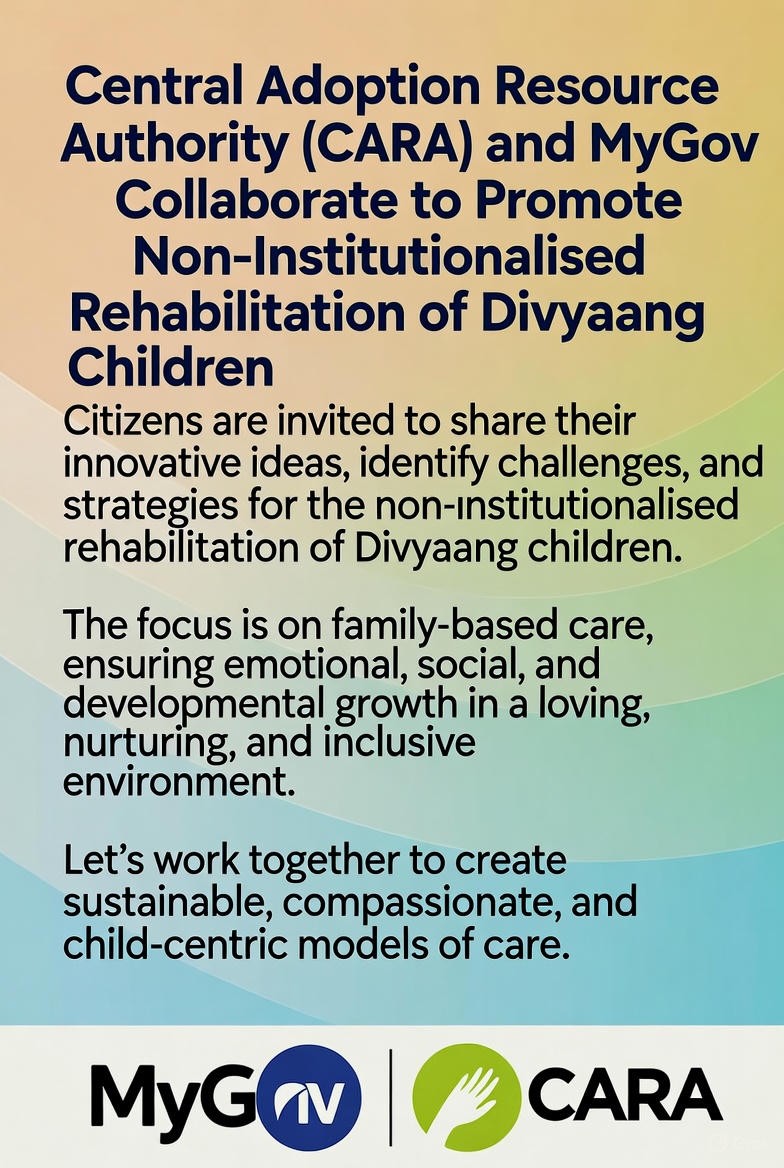 Central Adoption Resource Authority (CARA) and MyGov Collaborate to Promote Non-Institutionalised Rehabilitation of Divyaang Children

Citizens are invited to share their innovative ideas, identify challenges, and strategies for the non-institutionalised rehabilitation of Divyaang children.

The focus is on family-based care, ensuring emotional, social, and developmental growth in a loving, nurturing, and inclusive environment.

Let's work together to create sustainable, compassionate, and child-centric models of care.

MyGov | CARA